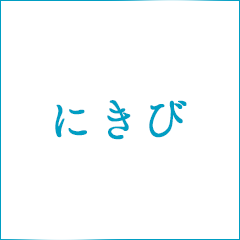 にきび